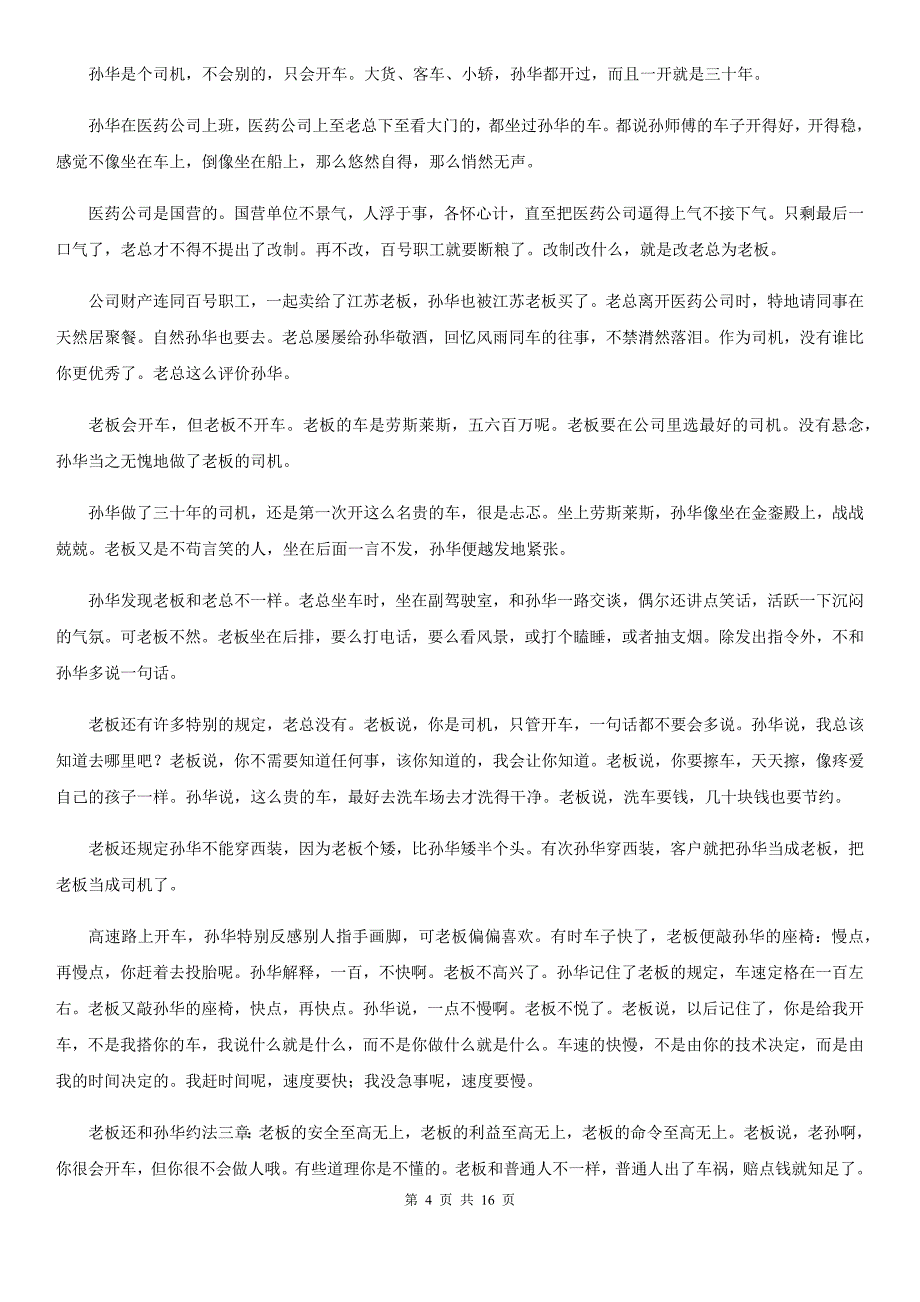 孙华是个司机，不会别的，只会开车。大货、客车、小轿，孙华都开过，而且一开就是三十年。

孙华在医药公司上班，医药公司上至老总下至看大门的，都坐过孙华的车。都说孙师傅的车子开得好，开得稳，感觉不像坐在车上，倒像坐在船上，那么悠然自得，那么悄然无声。

医药公司是国营的。国营单位不景气，人浮于事，各怀心计，直至把医药公司逼得上气不接下气。只剩最后一口气了，老总才不得不提出了改制。再不改，百号职工就要断粮了。改制改什么，就是改老总为老板。

公司财产连同百号职工，一起卖给了江苏老板，孙华也被江苏老板买了。老总离开医药公司时，特地请同事在天然居聚餐。自然孙华也要去。老总屡屡给孙华敬酒，回忆风雨同车的往事，不禁潸然落泪。作为司机，没有谁比你更优秀了。老总这么评价孙华。

老板会开车，但老板不开车。老板的车是劳斯莱斯，五六百万呢。老板要在公司里选最好的司机。没有悬念，孙华当之无愧地做了老板的司机。

孙华做了三十年的司机，还是第一次开这么名贵的车，很是忐忑。坐上劳斯莱斯，孙华像坐在金銮殿上，战战兢兢。老板又是不苟言笑的人，坐在后面一言不发，孙华便越发地紧张。

孙华发现老板和老总不一样。老总坐车时，坐在副驾驶室，和孙华一路交谈，偶尔还讲点笑话，活跃一下沉闷的气氛。可老板不然。老板坐在后排，要么打电话，要么看风景，或打个瞌睡，或者抽支烟。除发出指令外，不和孙华多说一句话。

老板还有许多特别的规定，老总没有。老板说，你是司机，只管开车，一句话都不要会多说。孙华说，我总该知道去哪里吧？老板说，你不需要知道任何事，该你知道的，我会让你知道。老板说，你要擦车，天天擦，像疼爱自己的孩子一样。孙华说，这么贵的车，最好去洗车场去才洗得干净。老板说，洗车要钱，几十块钱也要节约。

老板还规定孙华不能穿西装，因为老板个矮，比孙华矮半个头。有次孙华穿西装，客户就把孙华当成老板，把老板当成司机了。

高速路上开车，孙华特别反感别人指手画脚，可老板偏偏喜欢。有时车子快了，老板便敲孙华的座椅：慢点，再慢点，你赶着去投胎呢。孙华解释，一百，不快啊。老板不高兴了。孙华记住了老板的规定，车速定格在一百左右。老板又敲孙华的座椅，快点，再快点。孙华说，一点不慢啊。老板不悦了。老板说，以后记住了，你是给我开车，不是我搭你的车，我说什么就是什么，而不是你做什么就是什么。车速的快慢，不是由你的技术决定，而是由我的时间决定的。我赶时间呢，速度要快；我没急事呢，速度要慢。

老板还和孙华约法三章：老板的安全至高无上，老板的利益至高无上，老板的命令至高无上。老板说，老孙啊，你很会开车，但你很不会做人哦。有些道理你是不懂的。老板和普通人不一样，普通人出了车祸，赔点钱就知足了。

第 4 页 共 16 页